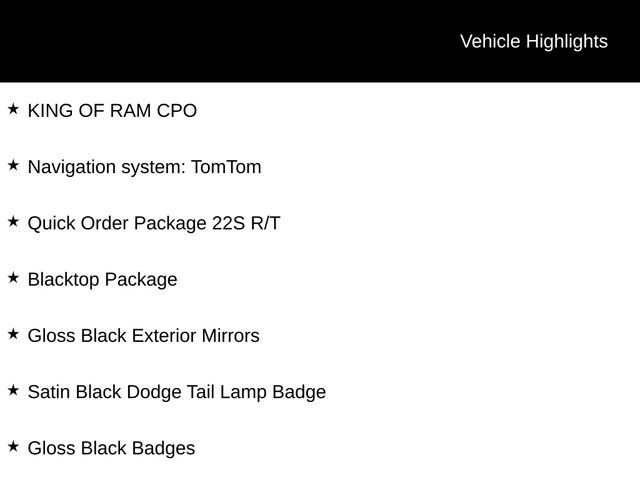 Vehicle Highlights

★ KING OF RAM CPO

★ Navigation system: TomTom

★ Quick Order Package 22S R/T

★ Blacktop Package

★ Gloss Black Exterior Mirrors

★ Satin Black Dodge Tail Lamp Badge

★ Gloss Black Badges